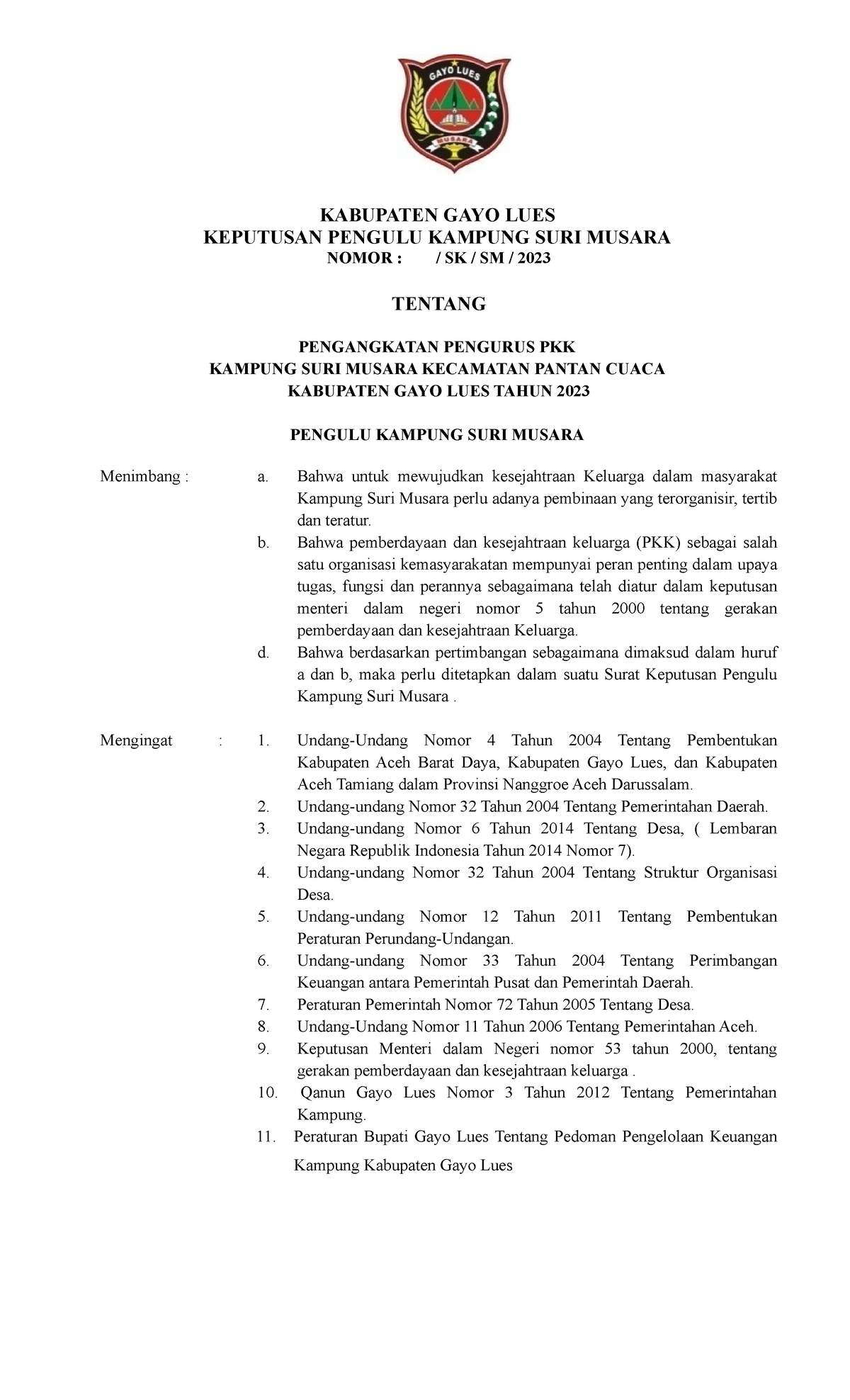 GAYO LUES
MUSARA

KABUPATEN GAYO LUES
KEPUTUSAN PENGULU KAMPUNG SURI MUSARA
NOMOR : / SK / SM / 2023

TENTANG

PENGANGKATAN PENGURUS PKK
KAMPUNG SURI MUSARA KECAMATAN PANTAN CUACA
KABUPATEN GAYO LUES TAHUN 2023

PENGULU KAMPUNG SURI MUSARA

Menimbang : a. Bahwa untuk mewujudkan kesejahtraan Keluarga dalam masyarakat Kampung Suri Musara perlu adanya pembinaan yang terorganisir, tertib dan teratur.

b. Bahwa pemberdayaan dan kesejahtraan keluarga (PKK) sebagai salah satu organisasi kemasyarakatan mempunyai peran penting dalam upaya tugas, fungsi dan perannya sebagaimana telah diatur dalam keputusan menteri dalam negeri nomor 5 tahun 2000 tentang gerakan pemberdayaan dan kesejahtraan Keluarga.

d. Bahwa berdasarkan pertimbangan sebagaimana dimaksud dalam huruf a dan b, maka perlu ditetapkan dalam suatu Surat Keputusan Pengulu Kampung Suri Musara .

Mengingat : 1. Undang-Undang Nomor 4 Tahun 2004 Tentang Pembentukan Kabupaten Aceh Barat Daya, Kabupaten Gayo Lues, dan Kabupaten Aceh Tamiang dalam Provinsi Nanggroe Aceh Darussalam.

2. Undang-undang Nomor 32 Tahun 2004 Tentang Pemerintahan Daerah.

3. Undang-undang Nomor 6 Tahun 2014 Tentang Desa, ( Lembaran Negara Republik Indonesia Tahun 2014 Nomor 7).

4. Undang-undang Nomor 32 Tahun 2004 Tentang Struktur Organisasi Desa.

5. Undang-undang Nomor 12 Tahun 2011 Tentang Pembentukan Peraturan Perundang-Undangan.

6. Undang-undang Nomor 33 Tahun 2004 Tentang Perimbangan Keuangan antara Pemerintah Pusat dan Pemerintah Daerah.

7. Peraturan Pemerintah Nomor 72 Tahun 2005 Tentang Desa.

8. Undang-Undang Nomor 11 Tahun 2006 Tentang Pemerintahan Aceh.

9. Keputusan Menteri dalam Negeri nomor 53 tahun 2000, tentang gerakan pemberdayaan dan kesejahtraan keluarga .

10. Qanun Gayo Lues Nomor 3 Tahun 2012 Tentang Pemerintahan Kampung.

11. Peraturan Bupati Gayo Lues Tentang Pedoman Pengelolaan Keuangan Kampung Kabupaten Gayo Lues